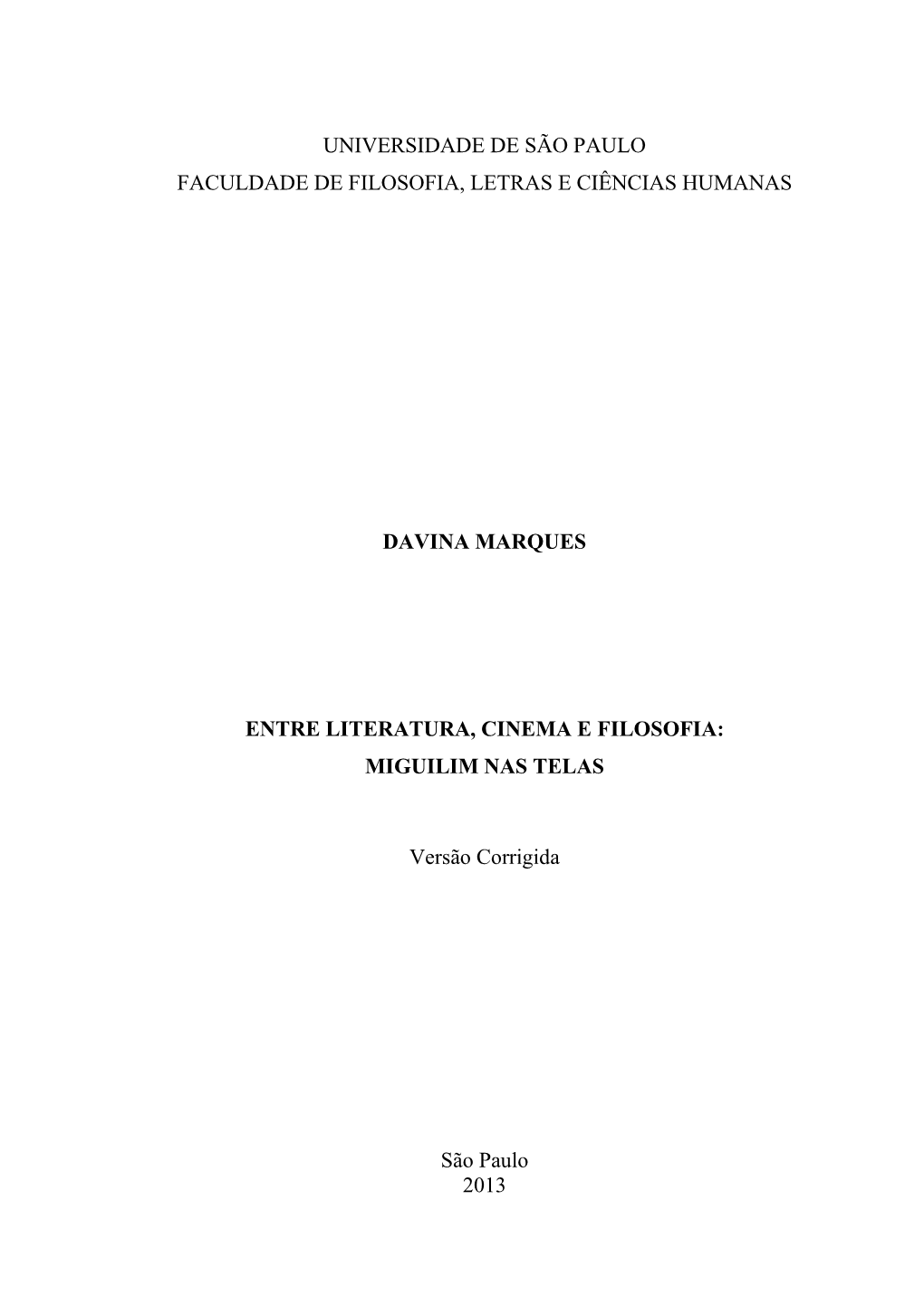 UNIVERSIDADE DE SÃO PAULO
FACULDADE DE FILOSOFIA, LETRAS E CIÊNCIAS HUMANAS

DAVINA MARQUES

ENTRE LITERATURA, CINEMA E FILOSOFIA:
MIGUILIM NAS TELAS

Versão Corrigida

São Paulo
2013